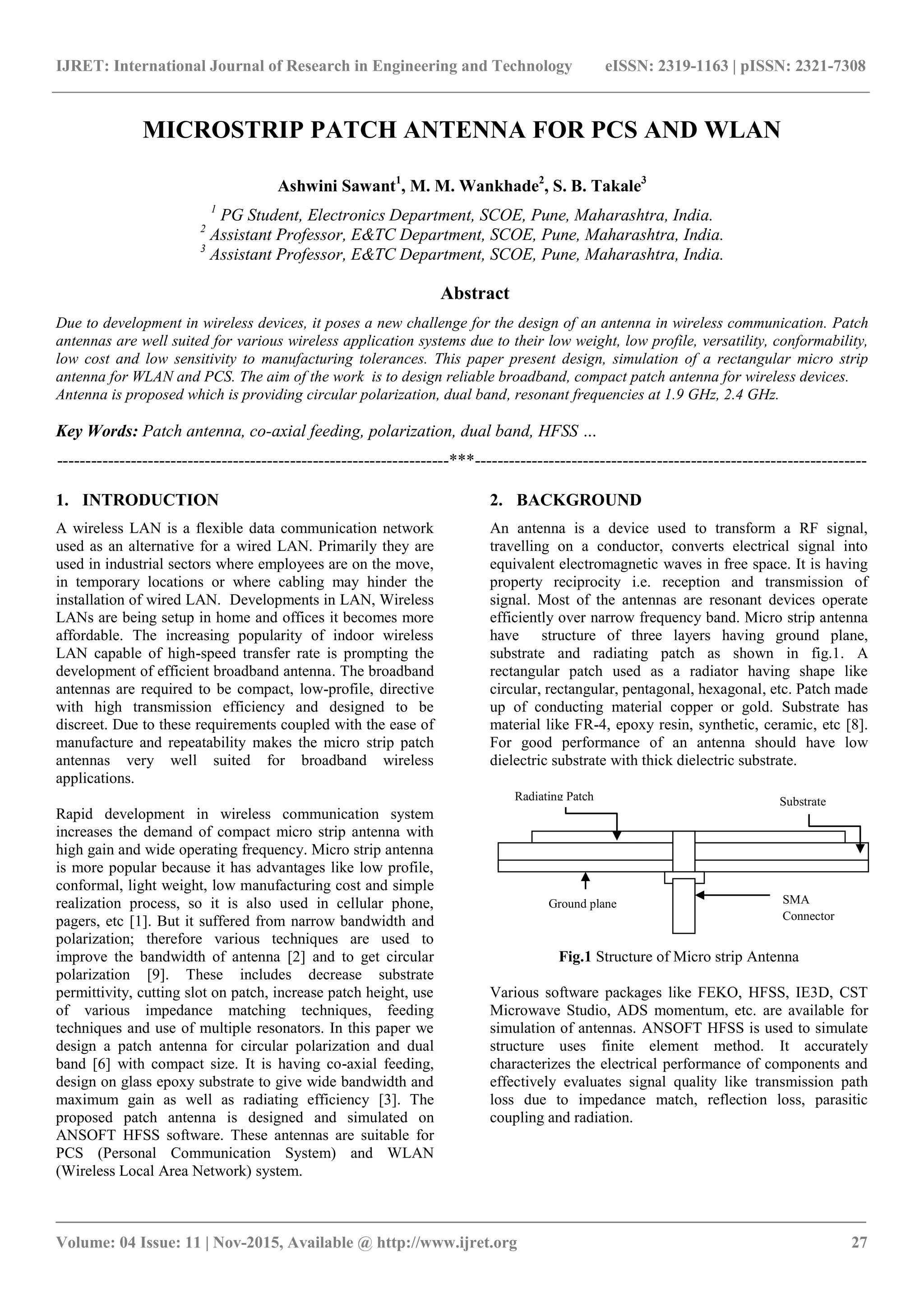 IJRET: International Journal of Research in Engineering and Technology eISSN: 2319-1163 | pISSN: 2321-7308

MICROSTRIP PATCH ANTENNA FOR PCS AND WLAN

Ashwini Sawant$^1$, M. M. Wankhade$^2$, S. B. Takale$^3$

$^1$ PG Student, Electronics Department, SCOE, Pune, Maharashtra, India.
$^2$ Assistant Professor, E&TC Department, SCOE, Pune, Maharashtra, India.
$^3$ Assistant Professor, E&TC Department, SCOE, Pune, Maharashtra, India.

Abstract

Due to development in wireless devices, it poses a new challenge for the design of an antenna in wireless communication. Patch antennas are well suited for various wireless application systems due to their low weight, low profile, versatility, conformability, low cost and low sensitivity to manufacturing tolerances. This paper present design, simulation of a rectangular micro strip antenna for WLAN and PCS. The aim of the work is to design reliable broadband, compact patch antenna for wireless devices. Antenna is proposed which is providing circular polarization, dual band, resonant frequencies at 1.9 GHz, 2.4 GHz.

Key Words: Patch antenna, co-axial feeding, polarization, dual band, HFSS ...

---------------------------------------------------------------------***---------------------------------------------------------------------

1. INTRODUCTION

A wireless LAN is a flexible data communication network used as an alternative for a wired LAN. Primarily they are used in industrial sectors where employees are on the move, in temporary locations or where cabling may hinder the installation of wired LAN. Developments in LAN, Wireless LANs are being setup in home and offices it becomes more affordable. The increasing popularity of indoor wireless LAN capable of high-speed transfer rate is prompting the development of efficient broadband antenna. The broadband antennas are required to be compact, low-profile, directive with high transmission efficiency and designed to be discreet. Due to these requirements coupled with the ease of manufacture and repeatability makes the micro strip patch antennas very well suited for broadband wireless applications.

Rapid development in wireless communication system increases the demand of compact micro strip antenna with high gain and wide operating frequency. Micro strip antenna is more popular because it has advantages like low profile, conformal, light weight, low manufacturing cost and simple realization process, so it is also used in cellular phone, pagers, etc [1]. But it suffered from narrow bandwidth and polarization; therefore various techniques are used to improve the bandwidth of antenna [2] and to get circular polarization [9]. These includes decrease substrate permittivity, cutting slot on patch, increase patch height, use of various impedance matching techniques, feeding techniques and use of multiple resonators. In this paper we design a patch antenna for circular polarization and dual band [6] with compact size. It is having co-axial feeding, design on glass epoxy substrate to give wide bandwidth and maximum gain as well as radiating efficiency [3]. The proposed patch antenna is designed and simulated on ANSOFT HFSS software. These antennas are suitable for PCS (Personal Communication System) and WLAN (Wireless Local Area Network) system.

2. BACKGROUND

An antenna is a device used to transform a RF signal, travelling on a conductor, converts electrical signal into equivalent electromagnetic waves in free space. It is having property reciprocity i.e. reception and transmission of signal. Most of the antennas are resonant devices operate efficiently over narrow frequency band. Micro strip antenna have structure of three layers having ground plane, substrate and radiating patch as shown in fig.1. A rectangular patch used as a radiator having shape like circular, rectangular, pentagonal, hexagonal, etc. Patch made up of conducting material copper or gold. Substrate has material like FR-4, epoxy resin, synthetic, ceramic, etc [8]. For good performance of an antenna should have low dielectric substrate with thick dielectric substrate.

Radiating Patch
Substrate
Ground plane
SMA Connector

Fig.1 Structure of Micro strip Antenna

Various software packages like FEKO, HFSS, IE3D, CST Microwave Studio, ADS momentum, etc. are available for simulation of antennas. ANSOFT HFSS is used to simulate structure uses finite element method. It accurately characterizes the electrical performance of components and effectively evaluates signal quality like transmission path loss due to impedance match, reflection loss, parasitic coupling and radiation.

Volume: 04 Issue: 11 | Nov-2015, Available @ http://www.ijret.org 27